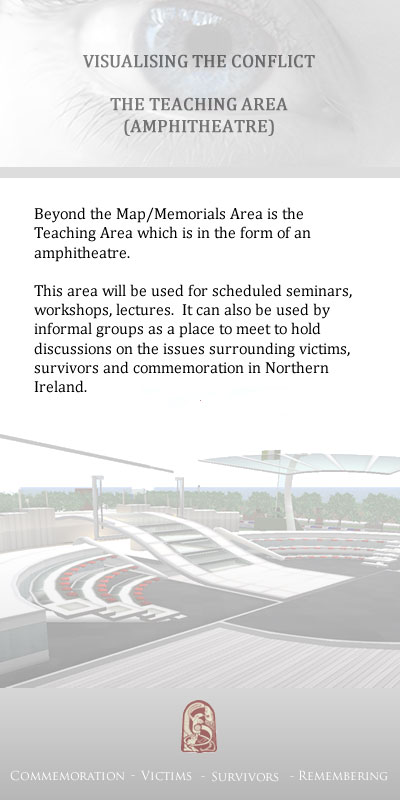 VISUALISING THE CONFLICT

THE TEACHING AREA (AMPHITHEATRE)

Beyond the Map/Memorials Area is the Teaching Area which is in the form of an amphitheatre.

This area will be used for scheduled seminars, workshops, lectures. It can also be used by informal groups as a place to meet to hold discussions on the issues surrounding victims, survivors and commemoration in Northern Ireland.

COMMEMORATION - VICTIMS - SURVIVORS - REMEMBERING